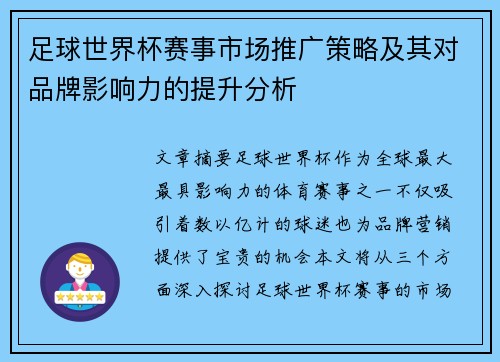 足球世界杯赛事市场推广策略及其对品牌影响力的提升分析

文章摘要足球世界杯作为全球最大最具影响力的体育赛事之一不仅吸引着数以亿计的球迷也为品牌营销提供了宝贵的机会本文将从三个方面深入探讨足球世界杯赛事的市场